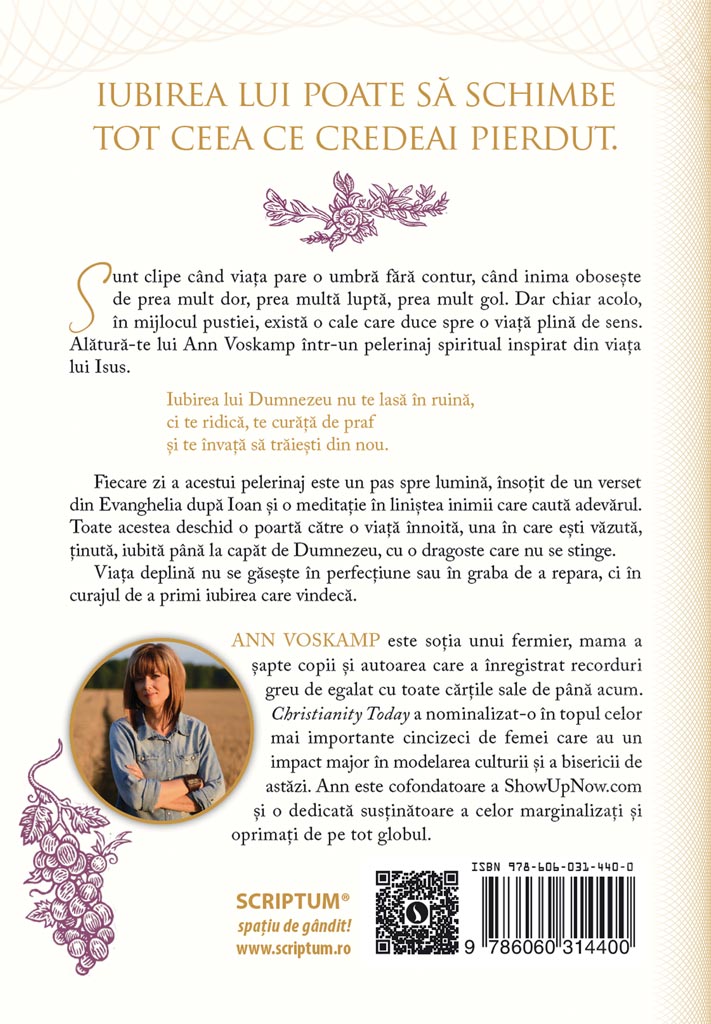 IUBIREA LUI POATE SĂ SCHIMBE TOT CEEA CE CREDEAI PIERDUT.

Sunt clipe când viața pare o umbră fără contur, când inima obosește de prea mult dor, prea multă luptă, prea mult gol. Dar chiar acolo, în mijlocul pustiei, există o cale care duce spre o viață plină de sens. Alătură-te lui Ann Voskamp într-un pelerinaj spiritual inspirat din viața lui Isus.

Iubirea lui Dumnezeu nu te lasă în ruină,
ci te ridică, te curăță de praf
și te învață să trăiești din nou.

Fiecare zi a acestui pelerinaj este un pas spre lumină, însoțit de un verset din Evanghelia după Ioan și o meditație în liniștea inimii care caută adevărul. Toate acestea deschid o poartă către o viață înnoită, una în care ești văzută, ținută, iubită până la capăt de Dumnezeu, cu o dragoste care nu se stinge.

Viața deplină nu se găsește în perfecțiune sau în graba de a repara, ci în curajul de a primi iubirea care vindecă.

ANN VOSKAMP este soția unui fermier, mama a șapte copii și autoarea care a înregistrat recorduri greu de egalat cu toate cărțile sale de până acum. Christianity Today a nominalizat-o în topul celor mai importante cincizeci de femei care au un impact major în modelarea culturii și a bisericii de astăzi. Ann este cofondatoare a ShowUpNow.com și o dedicată susținătoare a celor marginalizați și oprimați de pe tot globul.

SCRIPTUM®
spațiu de gândit!
www.scriptum.ro

ISBN 978-606-031-440-0
9 786060 314400